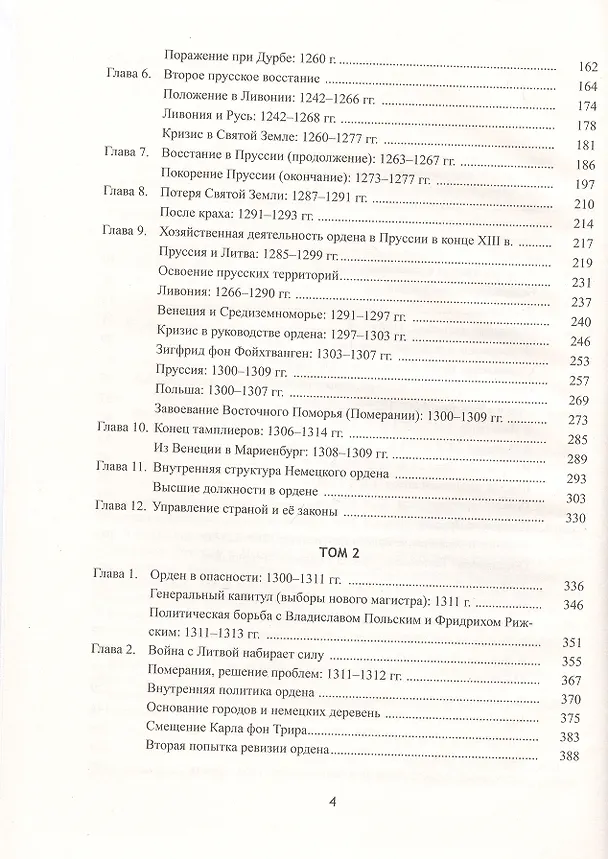 Поражение при Дурбе: 1260 г. 162
Глава 6. Второе прусское восстание 164
Положение в Ливонии: 1242–1266 гг. 174
Ливония и Русь: 1242–1268 гг. 178
Кризис в Святой Земле: 1260–1277 гг. 181
Глава 7. Восстание в Пруссии (продолжение): 1263–1267 гг. 186
Покорение Пруссии (окончание): 1273–1277 гг. 197
Глава 8. Потеря Святой Земли: 1287–1291 гг. 210
После краха: 1291–1293 гг. 214
Глава 9. Хозяйственная деятельность ордена в Пруссии в конце XIII в. 217
Пруссия и Литва: 1285–1299 гг. 219
Освоение прусских территорий 231
Ливония: 1266–1290 гг. 237
Венеция и Средиземноморье: 1291–1297 гг. 240
Кризис в руководстве ордена: 1297–1303 гг. 246
Зигфрид фон Фойхтванген: 1303–1307 гг. 253
Пруссия: 1300–1309 гг. 257
Польша: 1300–1307 гг. 269
Завоевание Восточного Поморья (Померании): 1300–1309 гг. 273
Глава 10. Конец тамплиеров: 1306–1314 гг. 285
Из Венеции в Мариенбург: 1308–1309 гг. 289
Глава 11. Внутренняя структура Немецкого ордена 293
Высшие должности в ордене 303
Глава 12. Управление страной и её законы 330

ТОМ 2

Глава 1. Орден в опасности: 1300–1311 гг. 336
Генеральный капитул (выборы нового магистра): 1311 г. 346
Политическая борьба с Владиславом Польским и Фридрихом Рижским: 1311–1313 гг. 351
Глава 2. Война с Литвой набирает силу 355
Померания, решение проблем: 1311–1312 гг. 367
Внутренняя политика ордена 370
Основание городов и немецких деревень 375
Смещение Карла фон Трира 383
Вторая попытка ревизии ордена 388

4